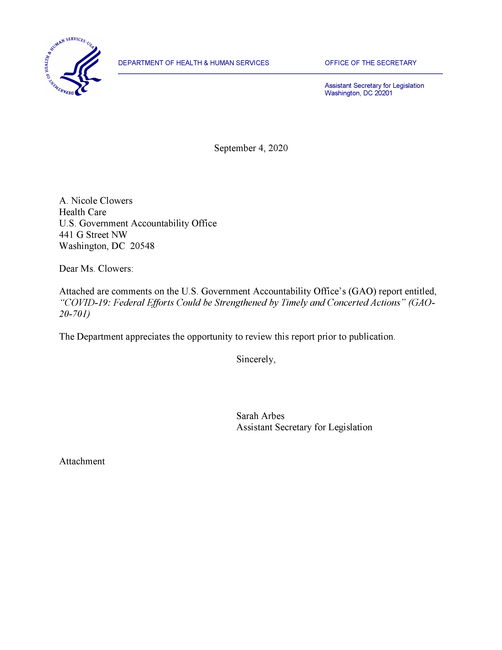 DEPARTMENT OF HEALTH & HUMAN SERVICES USA

DEPARTMENT OF HEALTH & HUMAN SERVICES

OFFICE OF THE SECRETARY

Assistant Secretary for Legislation
Washington, DC 20201

September 4, 2020

A. Nicole Clowers
Health Care
U.S. Government Accountability Office
441 G Street NW
Washington, DC 20548

Dear Ms. Clowers:

Attached are comments on the U.S. Government Accountability Office's (GAO) report entitled, *"COVID-19: Federal Efforts Could be Strengthened by Timely and Concerted Actions" (GAO-20-701)*

The Department appreciates the opportunity to review this report prior to publication.

Sincerely,

Sarah Arbes
Assistant Secretary for Legislation

Attachment